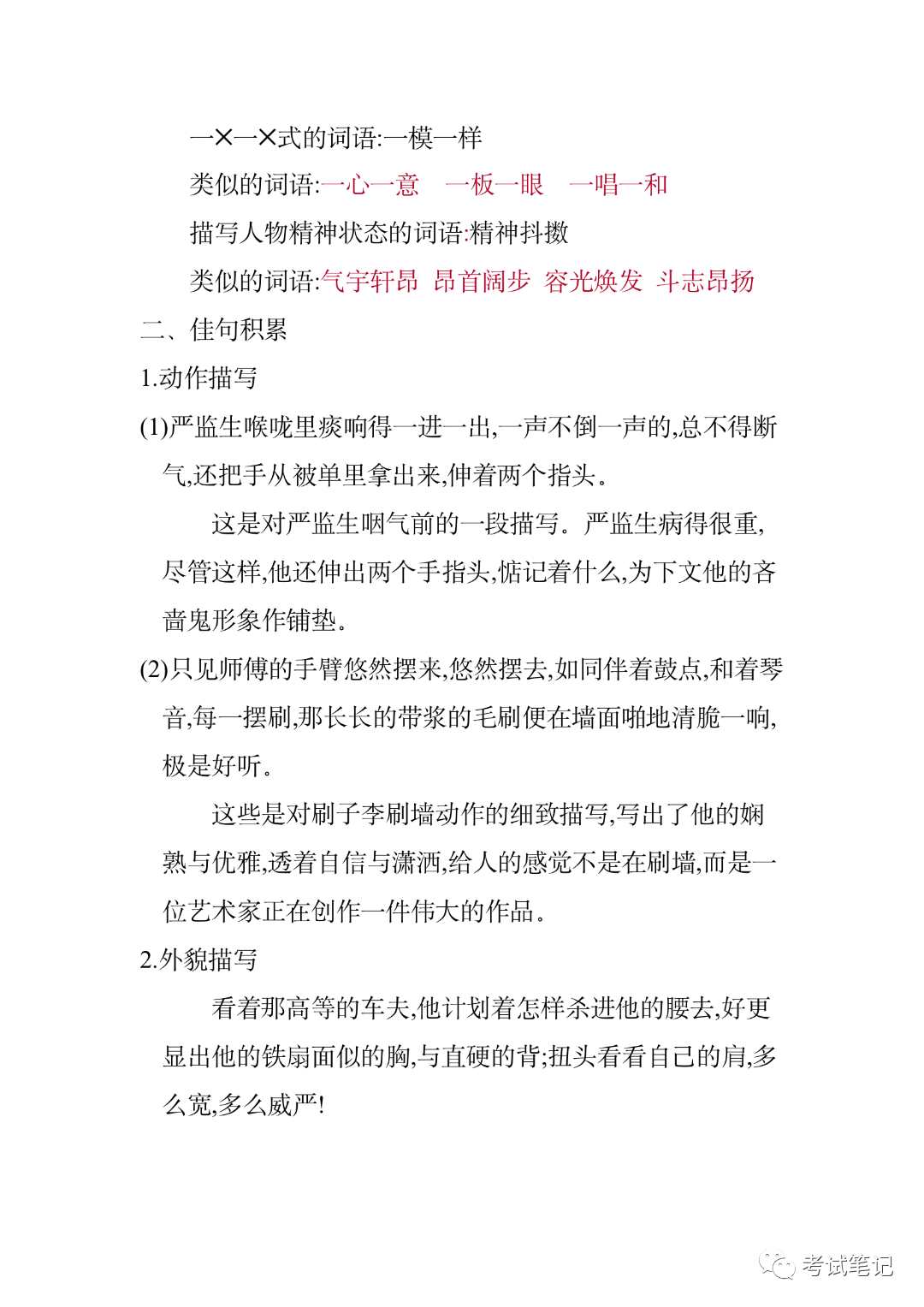 一×一×式的词语:一模一样

类似的词语:一心一意　一板一眼　一唱一和

描写人物精神状态的词语:精神抖擞

类似的词语:气宇轩昂 昂首阔步 容光焕发 斗志昂扬

二、佳句积累

1.动作描写

(1)严监生喉咙里痰响得一进一出,一声不倒一声的,总不得断气,还把手从被单里拿出来,伸着两个指头。

这是对严监生咽气前的一段描写。严监生病得很重,尽管这样,他还伸出两个手指头,惦记着什么,为下文他的吝啬鬼形象作铺垫。

(2)只见师傅的手臂悠然摆来,悠然摆去,如同伴着鼓点,和着琴音,每一摆刷,那长长的带浆的毛刷便在墙面啪地清脆一响,极是好听。

这些是对刷子李刷墙动作的细致描写,写出了他的娴熟与优雅,透着自信与潇洒,给人的感觉不是在刷墙,而是一位艺术家正在创作一件伟大的作品。

2.外貌描写

看着那高等的车夫,他计划着怎样杀进他的腰去,好更显出他的铁扇面似的胸,与直硬的背;扭头看看自己的肩,多么宽,多么威严!

考试笔记